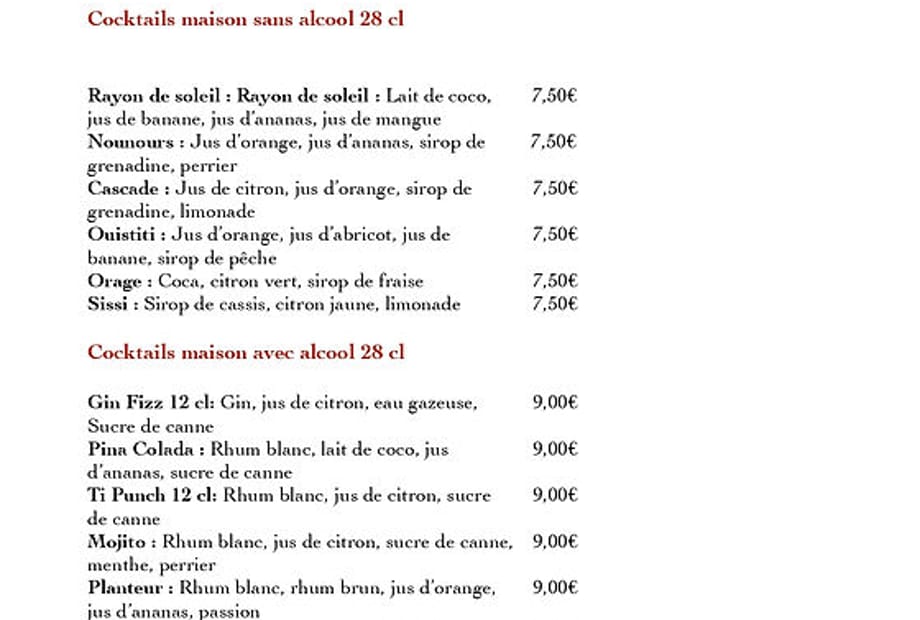 Cocktails maison sans alcool 28 cl

Rayon de soleil : Rayon de soleil : Lait de coco, jus de banane, jus d'ananas, jus de mangue 7,50€
Nounours : Jus d'orange, jus d'ananas, sirop de grenadine, perrier 7,50€
Cascade : Jus de citron, jus d'orange, sirop de grenadine, limonade 7,50€
Ouistiti : Jus d'orange, jus d'abricot, jus de banane, sirop de pêche 7,50€
Orage : Coca, citron vert, sirop de fraise 7,50€
Sissi : Sirop de cassis, citron jaune, limonade 7,50€

Cocktails maison avec alcool 28 cl

Gin Fizz 12 cl: Gin, jus de citron, eau gazeuse, Sucre de canne 9,00€
Pina Colada : Rhum blanc, lait de coco, jus d'ananas, sucre de canne 9,00€
Ti Punch 12 cl: Rhum blanc, jus de citron, sucre de canne 9,00€
Mojito : Rhum blanc, jus de citron, sucre de canne, menthe, perrier 9,00€
Planteur : Rhum blanc, rhum brun, jus d'orange, jus d'ananas, passion 9,00€